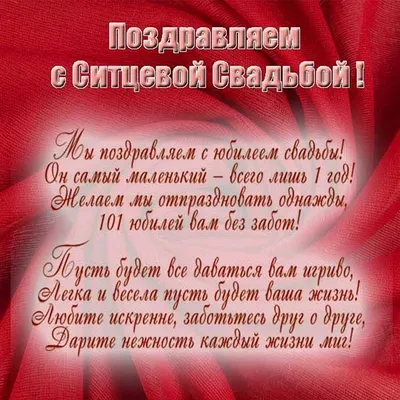 Поздравляем
с Ситцевой Свадьбой !

Мы поздравляем с юбилеем свадьбы!
Он самый маленький – всего лишь 1 год!
Желаем мы отпраздновать однажды,
101 юбилей вам без забот!

Пусть будет все даваться вам игриво,
Легка и весела пусть будет ваша жизнь!
Любите искренне, заботьтесь друг о друге,
Дарите нежность каждый жизни миг!